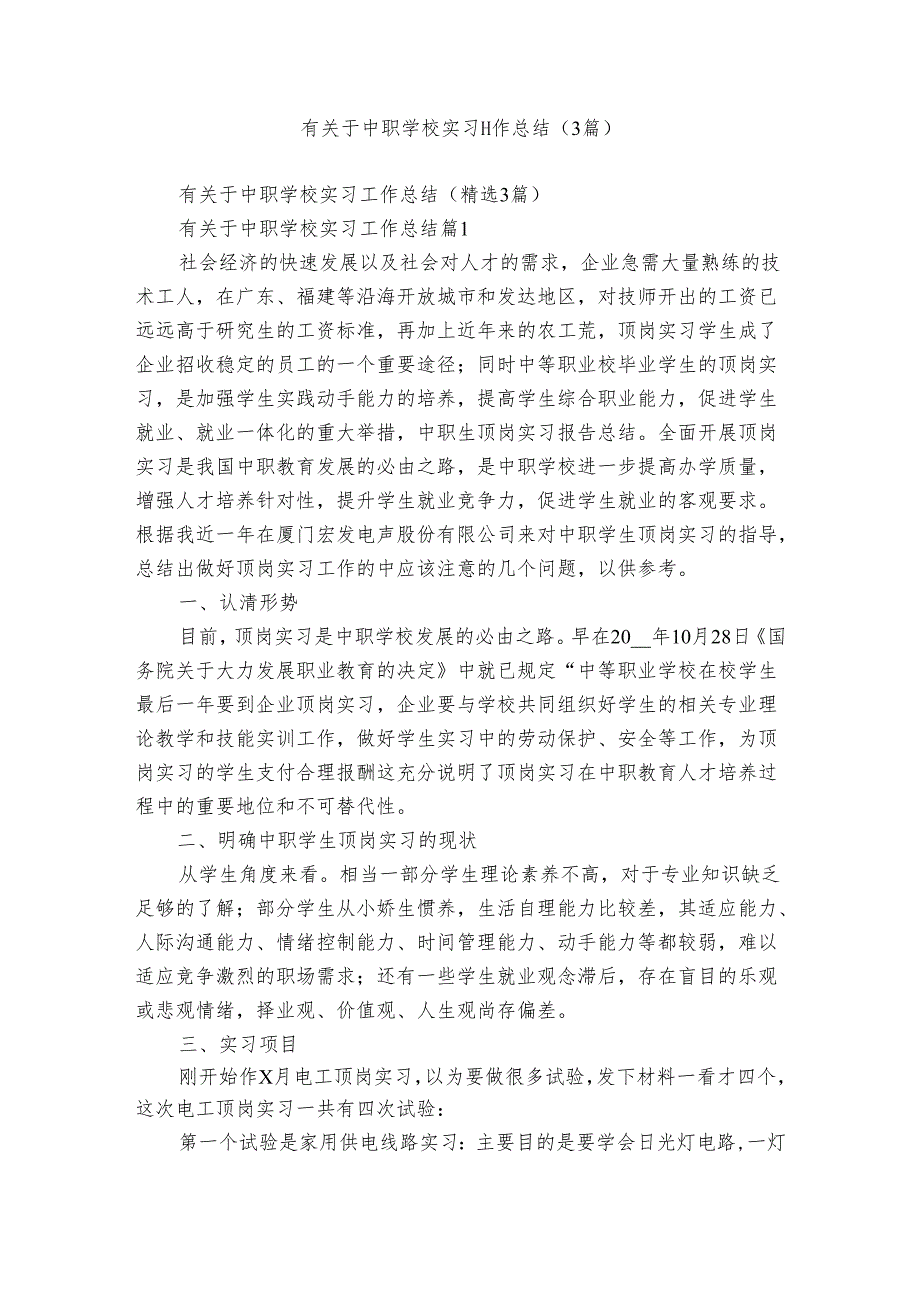 有关于中职学校实习H作总结（3篇）

有关于中职学校实习工作总结（精选3篇）

有关于中职学校实习工作总结篇1

社会经济的快速发展以及社会对人才的需求，企业急需大量熟练的技术工人，在广东、福建等沿海开放城市和发达地区，对技师开出的工资已远远高于研究生的工资标准，再加上近年来的农工荒，顶岗实习学生成了企业招收稳定的员工的一个重要途径；同时中等职业校毕业学生的顶岗实习，是加强学生实践动手能力的培养，提高学生综合职业能力，促进学生就业、就业一体化的重大举措，中职生顶岗实习报告总结。全面开展顶岗实习是我国中职教育发展的必由之路，是中职学校进一步提高办学质量，增强人才培养针对性，提升学生就业竞争力，促进学生就业的客观要求。根据我近一年在厦门宏发电声股份有限公司来对中职学生顶岗实习的指导，总结出做好顶岗实习工作的中应该注意的几个问题，以供参考。

一、认清形势

目前，顶岗实习是中职学校发展的必由之路。早在20__年10月28日《国务院关于大力发展职业教育的决定》中就已规定“中等职业学校在校学生最后一年要到企业顶岗实习，企业要与学校共同组织好学生的相关专业理论教学和技能实训工作，做好学生实习中的劳动保护、安全等工作，为顶岗实习的学生支付合理报酬这充分说明了顶岗实习在中职教育人才培养过程中的重要地位和不可替代性。

二、明确中职学生顶岗实习的现状

从学生角度来看。相当一部分学生理论素养不高，对于专业知识缺乏足够的了解；部分学生从小娇生惯养，生活自理能力比较差，其适应能力、人际沟通能力、情绪控制能力、时间管理能力、动手能力等都较弱，难以适应竞争激烈的职场需求；还有一些学生就业观念滞后，存在盲目的乐观或悲观情绪，择业观、价值观、人生观尚存偏差。

三、实习项目

刚开始作X月电工顶岗实习，以为要做很多试验，发下材料一看才四个，这次电工顶岗实习一共有四次试验：

第一个试验是家用供电线路实习：主要目的是要学会日光灯电路，一灯